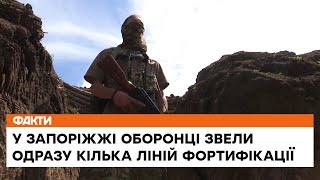 ФАКТИ

У ЗАПОРІЖЖІ ОБОРОНЦІ ЗВЕЛИ ОДРАЗУ КІЛЬКА ЛІНІЙ ФОРТИФІКАЦІЇ